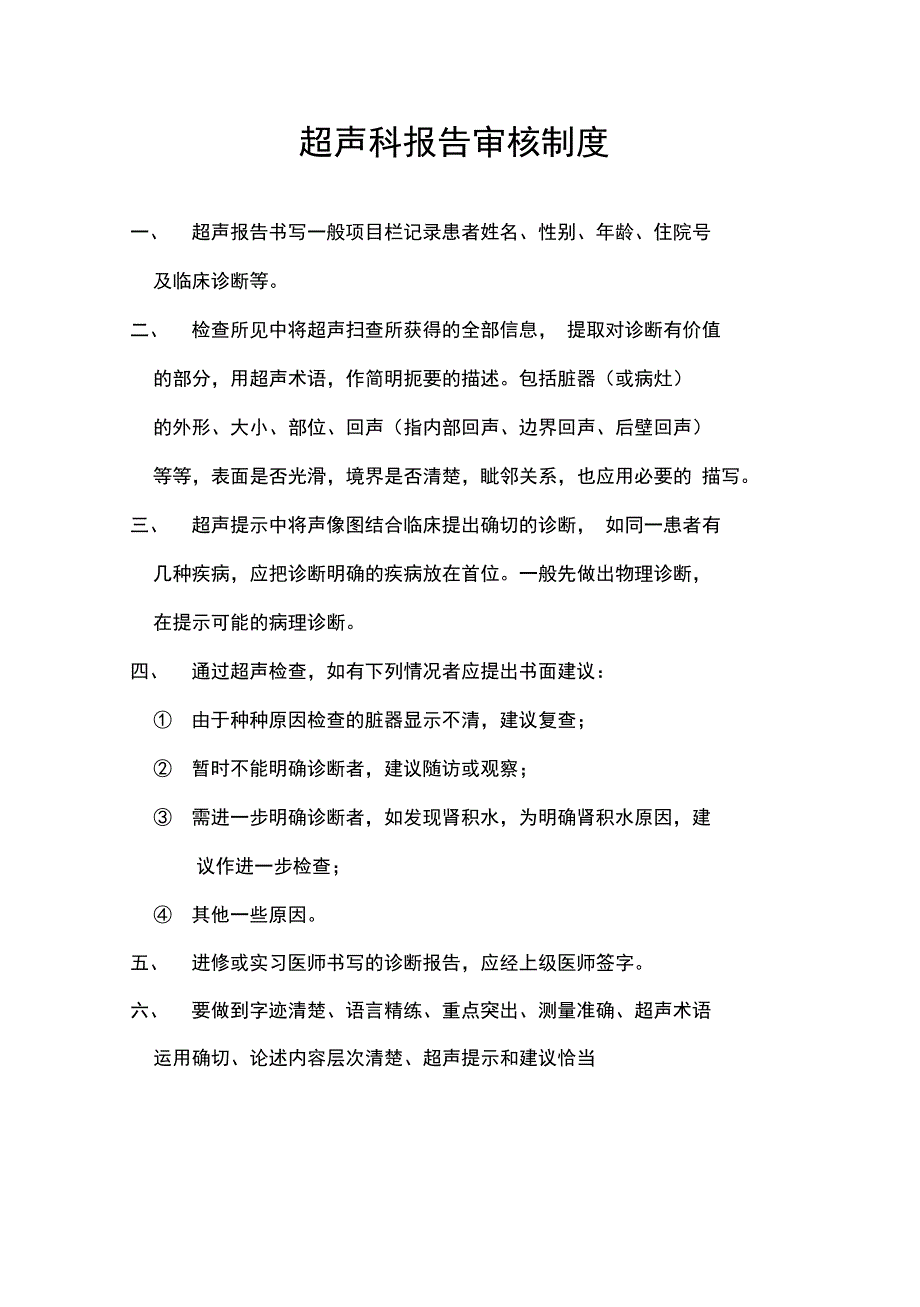 超声科报告审核制度

一、 超声报告书写一般项目栏记录患者姓名、性别、年龄、住院号及临床诊断等。

二、 检查所见中将超声扫查所获得的全部信息， 提取对诊断有价值的部分，用超声术语，作简明扼要的描述。包括脏器（或病灶）的外形、大小、部位、回声（指内部回声、边界回声、后壁回声）等等，表面是否光滑，境界是否清楚，毗邻关系，也应用必要的 描写。

三、 超声提示中将声像图结合临床提出确切的诊断， 如同一患者有几种疾病，应把诊断明确的疾病放在首位。一般先做出物理诊断，在提示可能的病理诊断。

四、 通过超声检查，如有下列情况者应提出书面建议：

① 由于种种原因检查的脏器显示不清，建议复查；

② 暂时不能明确诊断者，建议随访或观察；

③ 需进一步明确诊断者，如发现肾积水，为明确肾积水原因，建议作进一步检查；

④ 其他一些原因。

五、 进修或实习医师书写的诊断报告，应经上级医师签字。

六、 要做到字迹清楚、语言精练、重点突出、测量准确、超声术语运用确切、论述内容层次清楚、超声提示和建议恰当